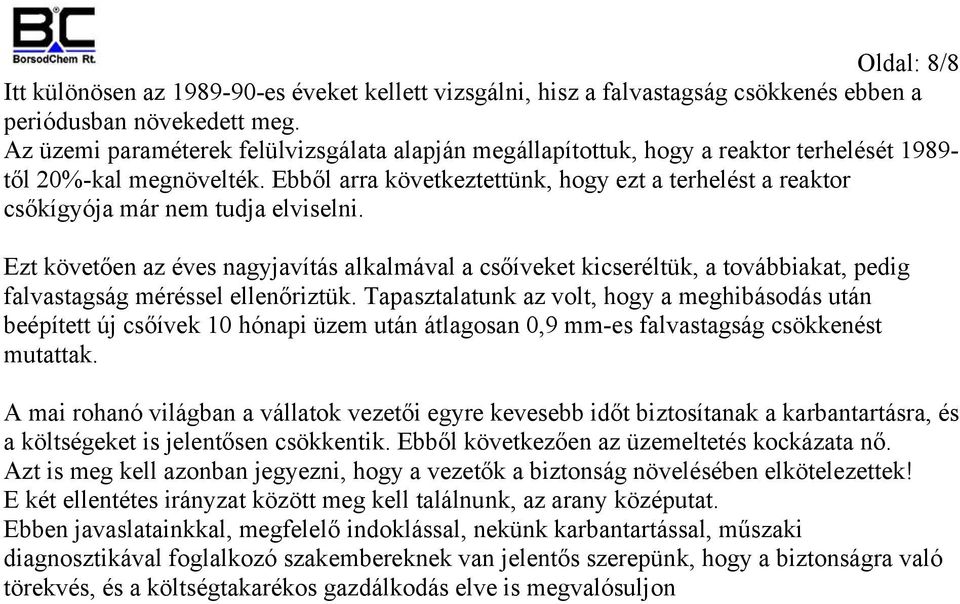 BC
BorsodChem Rt.

Oldal: 8/8

Itt különösen az 1989-90-es éveket kellett vizsgálni, hisz a falvastagság csökkenés ebben a periódusban növekedett meg.
Az üzemi paraméterek felülvizsgálata alapján megállapítottuk, hogy a reaktor terhelését 1989-től 20%-kal megnövelték. Ebből arra következtettünk, hogy ezt a terhelést a reaktor csőkígyója már nem tudja elviselni.

Ezt követően az éves nagyjavítás alkalmával a csőíveket kicseréltük, a továbbiakat, pedig falvastagság méréssel ellenőriztük. Tapasztalatunk az volt, hogy a meghibásodás után beépített új csőívek 10 hónapi üzem után átlagosan 0,9 mm-es falvastagság csökkenést mutattak.

A mai rohanó világban a vállatok vezetői egyre kevesebb időt biztosítanak a karbantartásra, és a költségeket is jelentősen csökkentik. Ebből következően az üzemeltetés kockázata nő.
Azt is meg kell azonban jegyezni, hogy a vezetők a biztonság növelésében elkötelezettek!
E két ellentétes irányzat között meg kell találnunk, az arany középutat.
Ebben javaslatainkkal, megfelelő indoklással, nekünk karbantartással, műszaki diagnosztikával foglalkozó szakembereknek van jelentős szerepünk, hogy a biztonságra való törekvés, és a költségtakarékos gazdálkodás elve is megvalósuljon